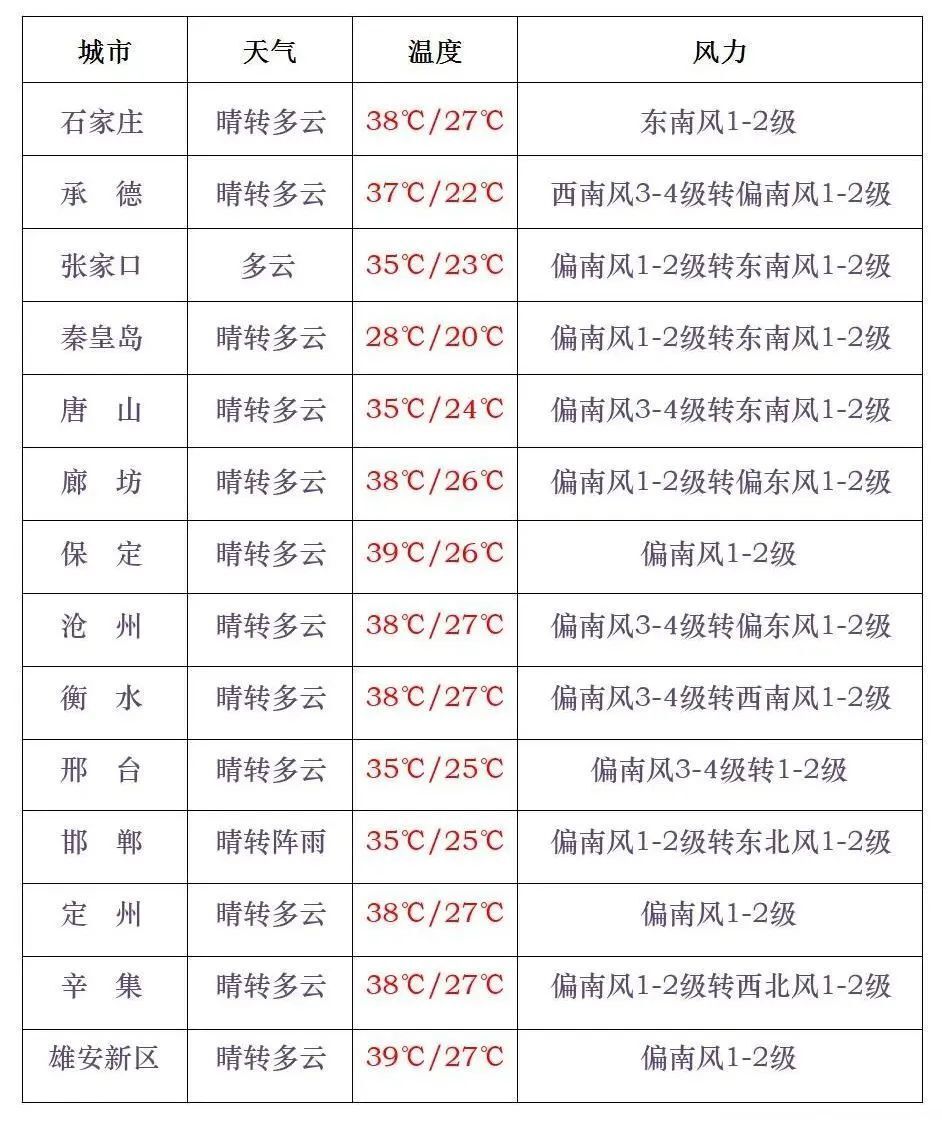 | 城市 | 天气 | 温度 | 风力 |
|---|---|---|---|
| 石家庄 | 晴转多云 | 38℃/27℃ | 东南风1-2级 |
| 承　德 | 晴转多云 | 37℃/22℃ | 西南风3-4级转偏南风1-2级 |
| 张家口 | 多云 | 35℃/23℃ | 偏南风1-2级转东南风1-2级 |
| 秦皇岛 | 晴转多云 | 28℃/20℃ | 偏南风1-2级转东南风1-2级 |
| 唐　山 | 晴转多云 | 35℃/24℃ | 偏南风3-4级转东南风1-2级 |
| 廊　坊 | 晴转多云 | 38℃/26℃ | 偏南风1-2级转偏东风1-2级 |
| 保　定 | 晴转多云 | 39℃/26℃ | 偏南风1-2级 |
| 沧　州 | 晴转多云 | 38℃/27℃ | 偏南风3-4级转偏东风1-2级 |
| 衡　水 | 晴转多云 | 38℃/27℃ | 偏南风3-4级转西南风1-2级 |
| 邢　台 | 晴转多云 | 35℃/25℃ | 偏南风3-4级转1-2级 |
| 邯　郸 | 晴转阵雨 | 35℃/25℃ | 偏南风1-2级转东北风1-2级 |
| 定　州 | 晴转多云 | 38℃/27℃ | 偏南风1-2级 |
| 辛　集 | 晴转多云 | 38℃/27℃ | 偏南风1-2级转西北风1-2级 |
| 雄安新区 | 晴转多云 | 39℃/27℃ | 偏南风1-2级 |